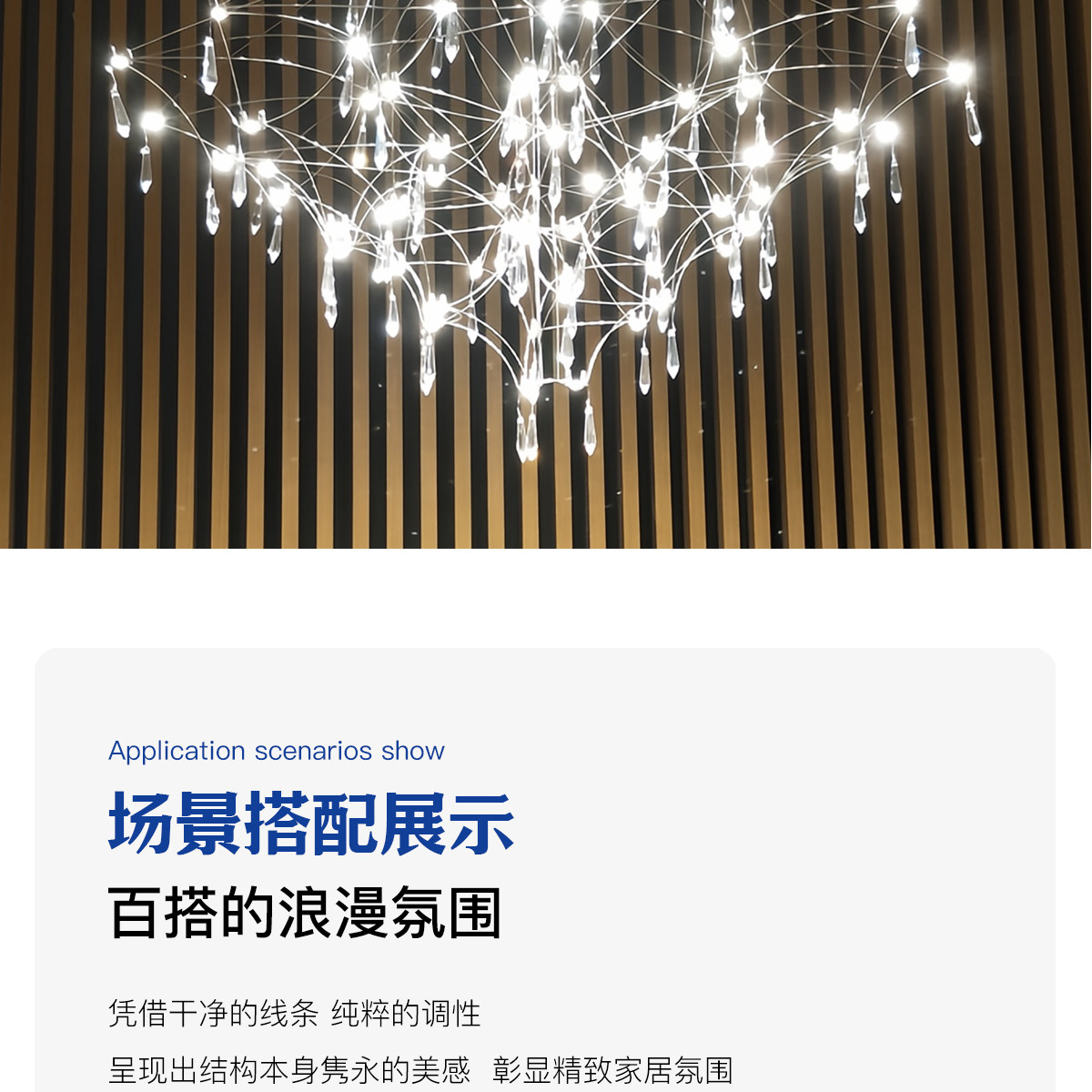 Application scenarios show

场景搭配展示

百搭的浪漫氛围

凭借干净的线条 纯粹的调性

呈现出结构本身隽永的美感 彰显精致家居氛围